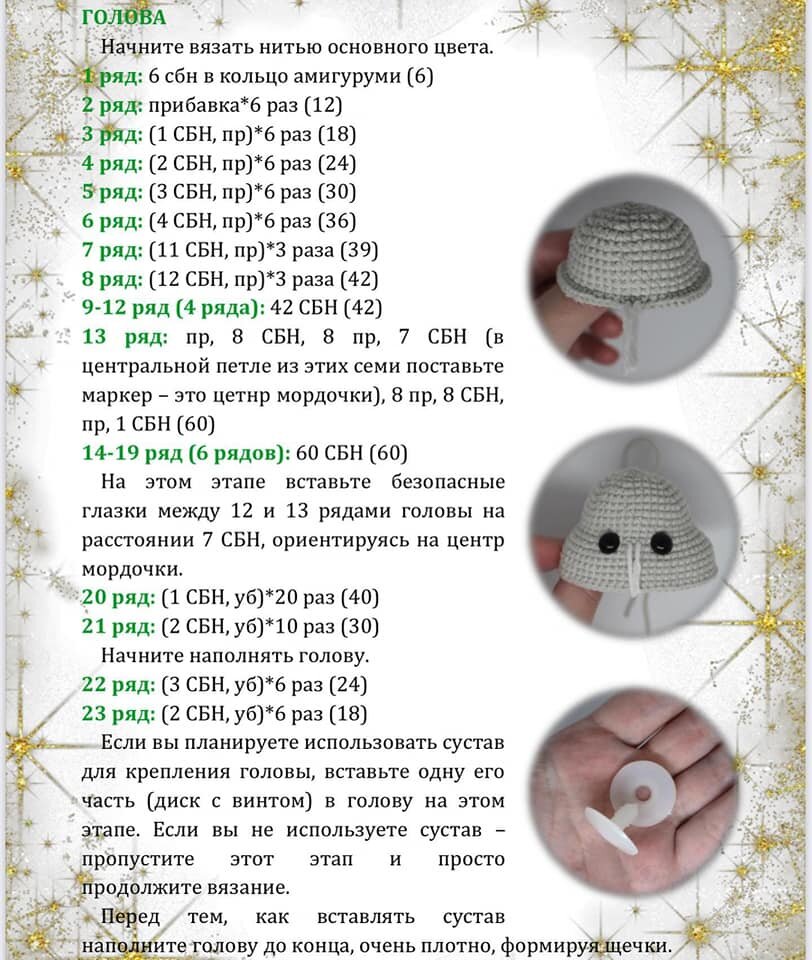 ГОЛОВА

Начните вязать нитью основного цвета.

1 ряд: 6 сбн в кольцо амигуруми (6)
2 ряд: прибавка*6 раз (12)
3 ряд: (1 СБН, пр)*6 раз (18)
4 ряд: (2 СБН, пр)*6 раз (24)
5 ряд: (3 СБН, пр)*6 раз (30)
6 ряд: (4 СБН, пр)*6 раз (36)
7 ряд: (11 СБН, пр)*3 раза (39)
8 ряд: (12 СБН, пр)*3 раза (42)
9-12 ряд (4 ряда): 42 СБН (42)
13 ряд: пр, 8 СБН, 8 пр, 7 СБН (в центральной петле из этих семи поставьте маркер – это цетнр мордочки), 8 пр, 8 СБН, пр, 1 СБН (60)
14-19 ряд (6 рядов): 60 СБН (60)

На этом этапе вставьте безопасные глазки между 12 и 13 рядами головы на расстоянии 7 СБН, ориентируясь на центр мордочки.

20 ряд: (1 СБН, уб)*20 раз (40)
21 ряд: (2 СБН, уб)*10 раз (30)

Начните наполнять голову.

22 ряд: (3 СБН, уб)*6 раз (24)
23 ряд: (2 СБН, уб)*6 раз (18)

Если вы планируете использовать сустав для крепления головы, вставьте одну его часть (диск с винтом) в голову на этом этапе. Если вы не используете сустав – пропустите этот этап и просто продолжите вязание.

Перед тем, как вставлять сустав наполните голову до конца, очень плотно, формируя щечки.